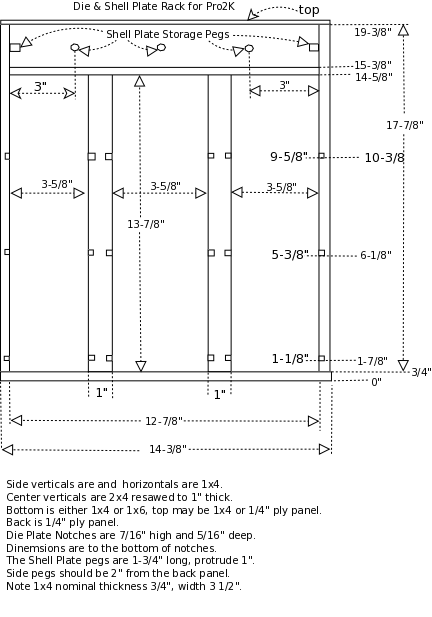 Die & Shell Plate Rack for Pro2K

top

Shell Plate Storage Pegs

19-3/8"

15-3/8"

14-5/8"

3"

3"

17-7/8"

9-5/8"

10-3/8

3-5/8"

3-5/8"

3-5/8"

13-7/8"

5-3/8"

6-1/8"

1-1/8"

1-7/8"

3/4"

0"

1"

1"

12-7/8"

14-3/8"

Side verticals are and horizontals are 1x4.
Center verticals are 2x4 resawed to 1" thick.
Bottom is either 1x4 or 1x6, top may be 1x4 or 1/4" ply panel.
Back is 1/4" ply panel.
Die Plate Notches are 7/16" high and 5/16" deep.
Dinemsions are to the bottom of notches.
The Shell Plate pegs are 1-3/4" long, protrude 1".
Side pegs should be 2" from the back panel.
Note 1x4 nominal thickness 3/4", width 3 1/2".